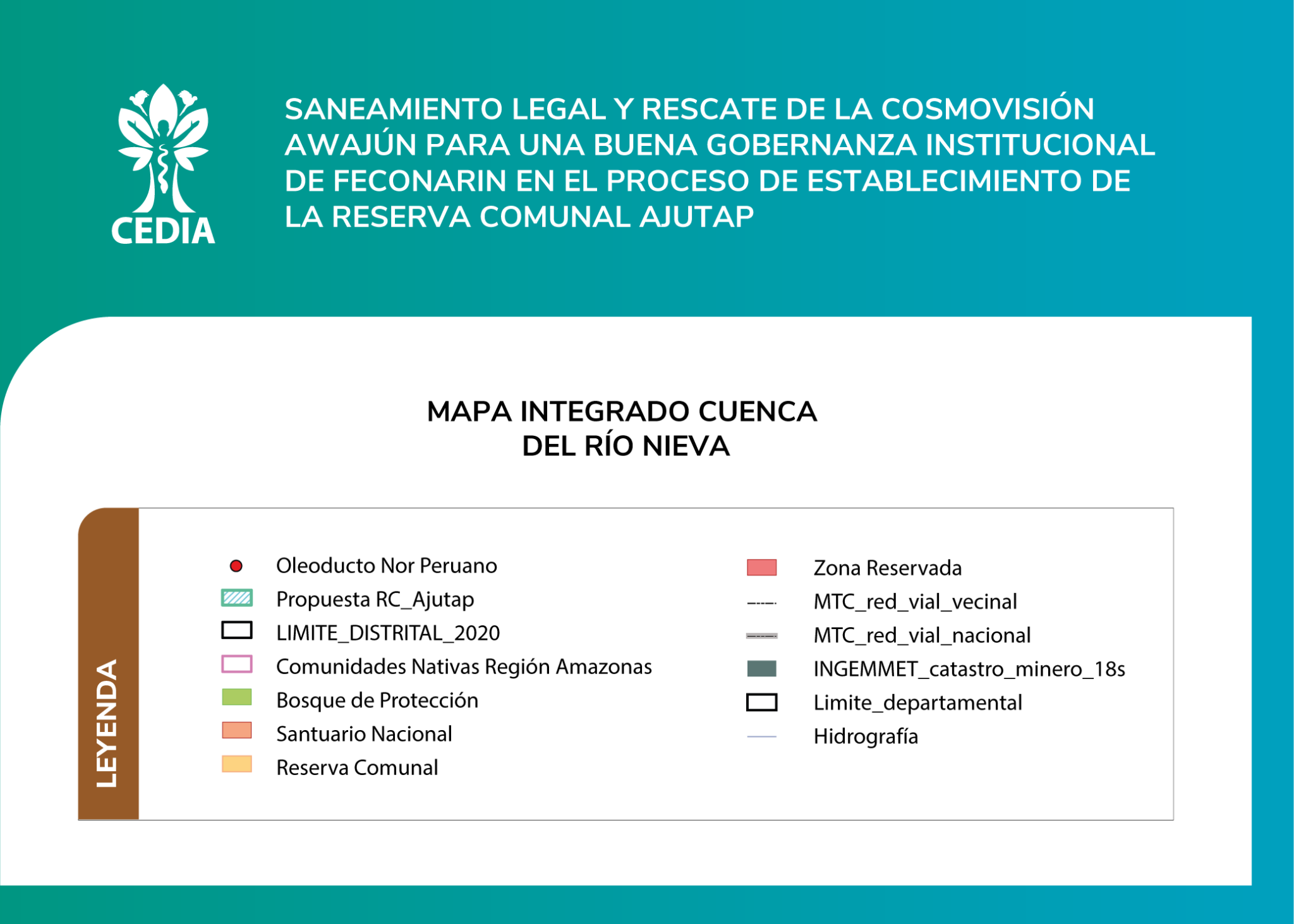 CEDIA

SANEAMIENTO LEGAL Y RESCATE DE LA COSMOVISIÓN AWAJÚN PARA UNA BUENA GOBERNANZA INSTITUCIONAL DE FECONARIN EN EL PROCESO DE ESTABLECIMIENTO DE LA RESERVA COMUNAL AJUTAP

MAPA INTEGRADO CUENCA DEL RÍO NIEVA

LEYENDA

Oleoducto Nor Peruano
Propuesta RC_Ajutap
LIMITE_DISTRITAL_2020
Comunidades Nativas Región Amazonas
Bosque de Protección
Santuario Nacional
Reserva Comunal

Zona Reservada
MTC_red_vial_vecinal
MTC_red_vial_nacional
INGEMMET_catastro_minero_18s
Limite_departamental
Hidrografía